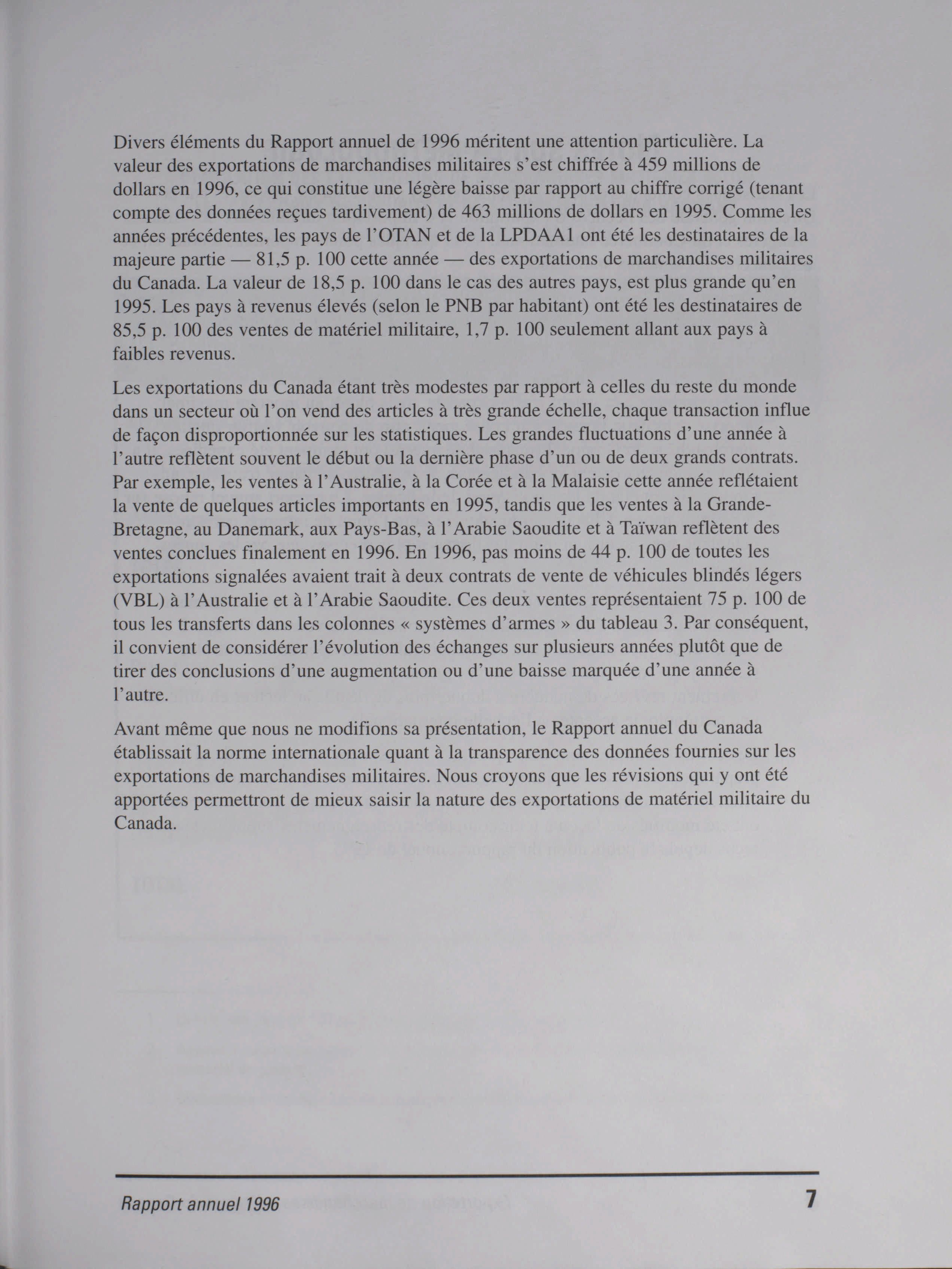 Divers éléments du Rapport annuel de 1996 méritent une attention particulière. La valeur des exportations de marchandises militaires s'est chiffrée à 459 millions de dollars en 1996, ce qui constitue une légère baisse par rapport au chiffre corrigé (tenant compte des données reçues tardivement) de 463 millions de dollars en 1995. Comme les années précédentes, les pays de l'OTAN et de la LPDAA1 ont été les destinataires de la majeure partie — 81,5 p. 100 cette année — des exportations de marchandises militaires du Canada. La valeur de 18,5 p. 100 dans le cas des autres pays, est plus grande qu'en 1995. Les pays à revenus élevés (selon le PNB par habitant) ont été les destinataires de 85,5 p. 100 des ventes de matériel militaire, 1,7 p. 100 seulement allant aux pays à faibles revenus.

Les exportations du Canada étant très modestes par rapport à celles du reste du monde dans un secteur où l'on vend des articles à très grande échelle, chaque transaction influe de façon disproportionnée sur les statistiques. Les grandes fluctuations d'une année à l'autre reflètent souvent le début ou la dernière phase d'un ou de deux grands contrats. Par exemple, les ventes à l'Australie, à la Corée et à la Malaisie cette année reflétaient la vente de quelques articles importants en 1995, tandis que les ventes à la Grande-Bretagne, au Danemark, aux Pays-Bas, à l'Arabie Saoudite et à Taïwan reflètent des ventes conclues finalement en 1996. En 1996, pas moins de 44 p. 100 de toutes les exportations signalées avaient trait à deux contrats de vente de véhicules blindés légers (VBL) à l'Australie et à l'Arabie Saoudite. Ces deux ventes représentaient 75 p. 100 de tous les transferts dans les colonnes « systèmes d'armes » du tableau 3. Par conséquent, il convient de considérer l'évolution des échanges sur plusieurs années plutôt que de tirer des conclusions d'une augmentation ou d'une baisse marquée d'une année à l'autre.

Avant même que nous ne modifions sa présentation, le Rapport annuel du Canada établissait la norme internationale quant à la transparence des données fournies sur les exportations de marchandises militaires. Nous croyons que les révisions qui y ont été apportées permettront de mieux saisir la nature des exportations de matériel militaire du Canada.

Rapport annuel 1996 7